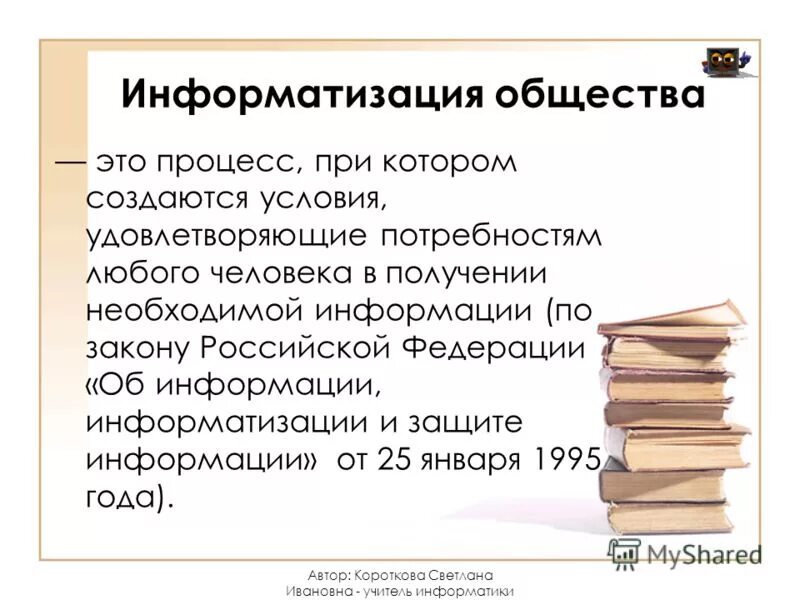 Информатизация общества

— это процесс, при котором создаются условия, удовлетворяющие потребностям любого человека в получении необходимой информации (по закону Российской Федерации «Об информации, информатизации и защите информации» от 25 января 1995 года).

MyShared

Автор: Короткова Светлана Ивановна - учитель информатики